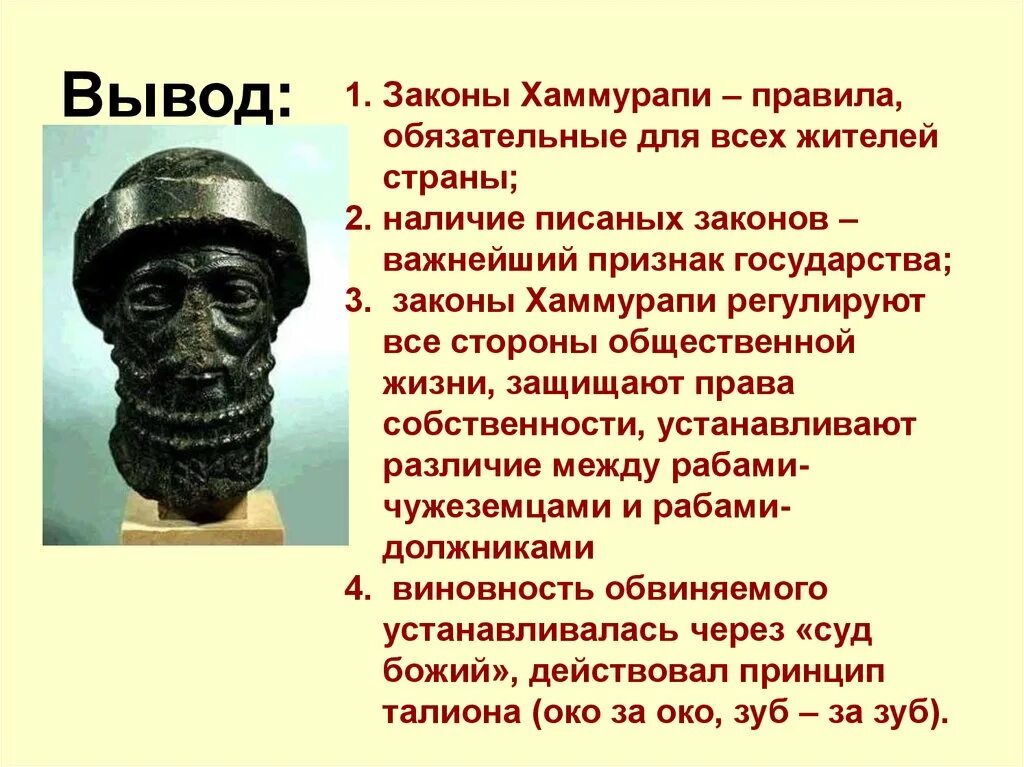 Вывод:

1. Законы Хаммурапи – правила, обязательные для всех жителей страны;
2. наличие писаных законов – важнейший признак государства;
3. законы Хаммурапи регулируют все стороны общественной жизни, защищают права собственности, устанавливают различие между рабами-чужеземцами и рабами-должниками
4. виновность обвиняемого устанавливалась через «суд божий», действовал принцип талиона (око за око, зуб – за зуб).